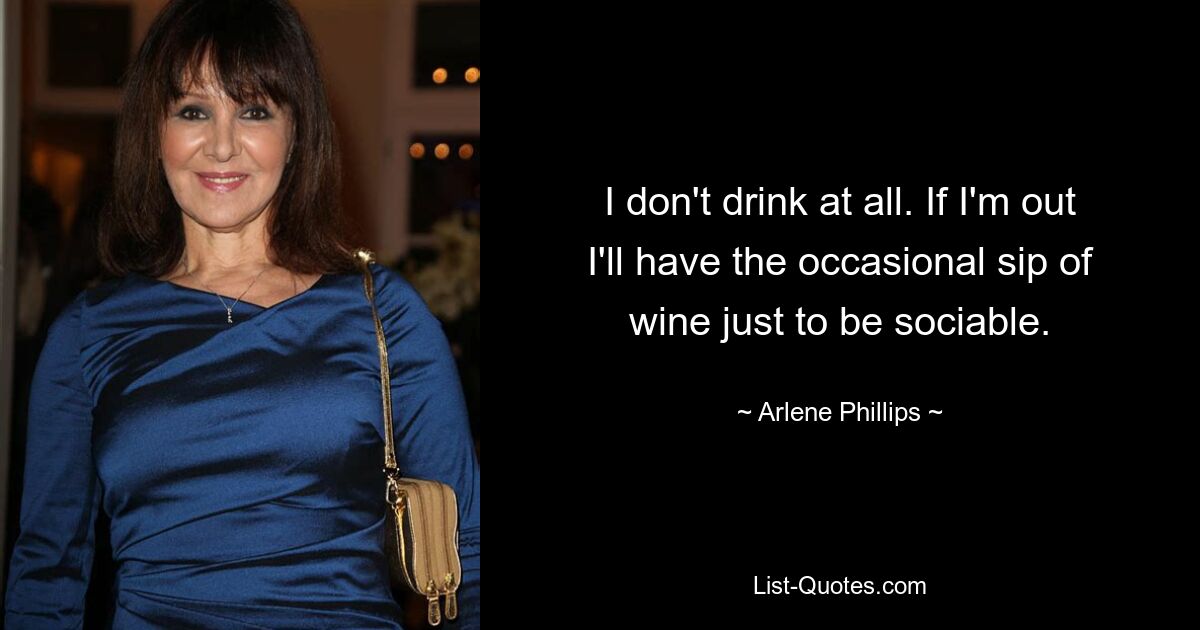 I don't drink at all. If I'm out I'll have the occasional sip of wine just to be sociable.

~ Arlene Phillips ~

List-Quotes.com